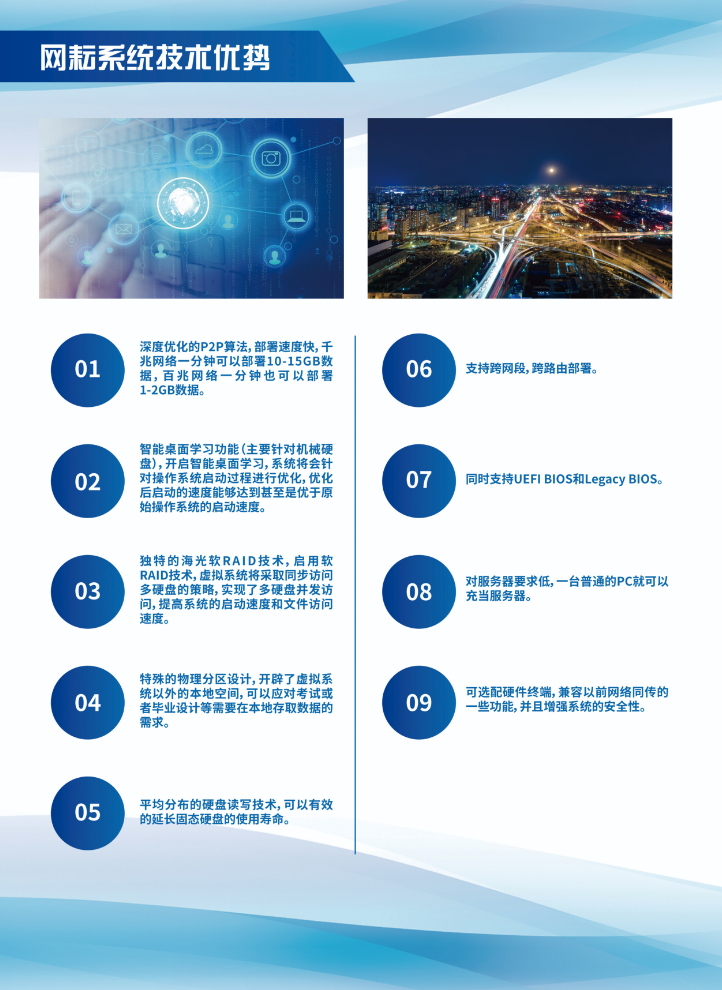 网耘系统技术优势

01

深度优化的P2P算法，部署速度快，千兆网络一分钟可以部署10-15GB数据，百兆网络一分钟也可以部署1-2GB数据。

02

智能桌面学习功能（主要针对机械硬盘），开启智能桌面学习，系统将会针对操作系统启动过程进行优化，优化后启动的速度能够达到甚至是优于原始操作系统的启动速度。

03

独特的海光软RAID技术，启用软RAID技术，虚拟系统将采取同步访问多硬盘的策略，实现了多硬盘并发访问，提高系统的启动速度和文件访问速度。

04

特殊的物理分区设计，开辟了虚拟系统以外的本地空间，可以应对考试或者毕业设计等需要在本地存取数据的需求。

05

平均分布的硬盘读写技术，可以有效的延长固态硬盘的使用寿命。

06

支持跨网段，跨路由部署。

07

同时支持UEFI BIOS和Legacy BIOS。

08

对服务器要求低，一台普通的PC就可以充当服务器。

09

可选配硬件终端，兼容以前网络同传的一些功能，并且增强系统的安全性。